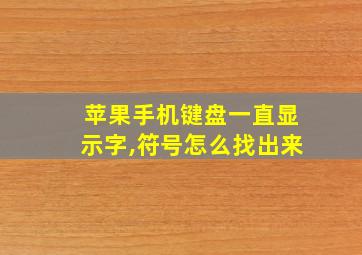 苹果手机键盘一直显示字,符号怎么找出来